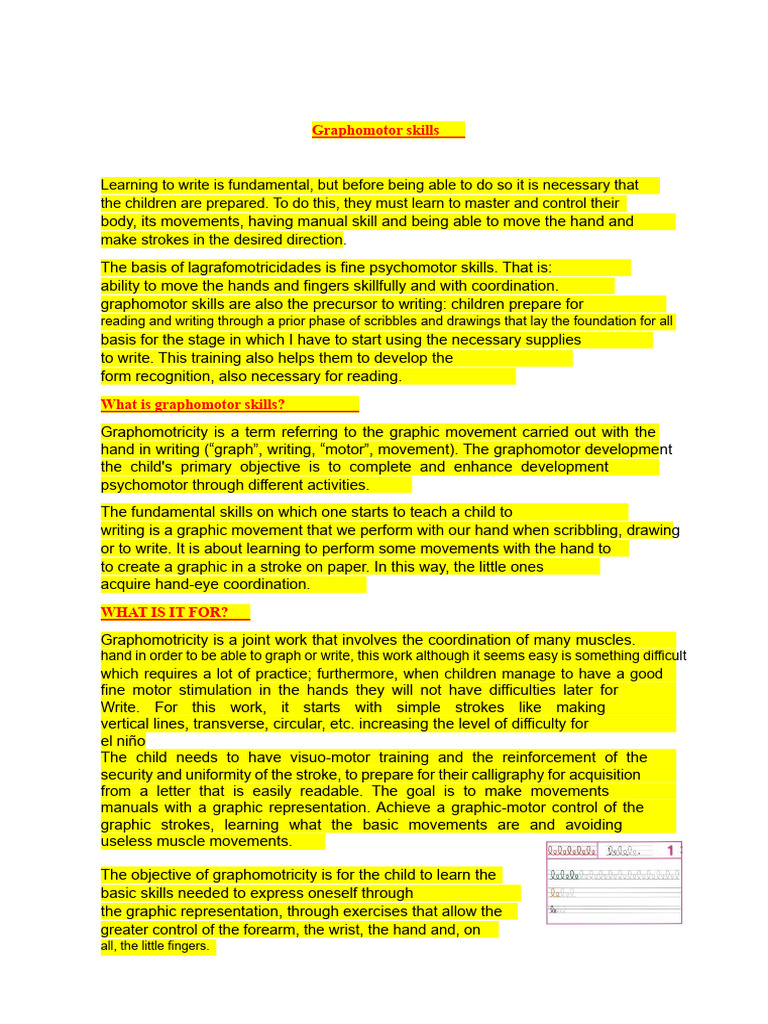 Graphomotor skills

Learning to write is fundamental, but before being able to do so it is necessary that the children are prepared. To do this, they must learn to master and control their body, its movements, having manual skill and being able to move the hand and make strokes in the desired direction.

The basis of lagrafomotricidades is fine psychomotor skills. That is: ability to move the hands and fingers skillfully and with coordination. graphomotor skills are also the precursor to writing: children prepare for reading and writing through a prior phase of scribbles and drawings that lay the foundation for all basis for the stage in which I have to start using the necessary supplies to write. This training also helps them to develop the form recognition, also necessary for reading.

What is graphomotor skills?

Graphomotricity is a term referring to the graphic movement carried out with the hand in writing ("graph", writing, "motor", movement). The graphomotor development the child's primary objective is to complete and enhance development psychomotor through different activities.

The fundamental skills on which one starts to teach a child to writing is a graphic movement that we perform with our hand when scribbling, drawing or to write. It is about learning to perform some movements with the hand to to create a graphic in a stroke on paper. In this way, the little ones acquire hand-eye coordination.

WHAT IS IT FOR?

Graphomotricity is a joint work that involves the coordination of many muscles. hand in order to be able to graph or write, this work although it seems easy is something difficult which requires a lot of practice; furthermore, when children manage to have a good fine motor stimulation in the hands they will not have difficulties later for Write. For this work, it starts with simple strokes like making vertical lines, transverse, circular, etc. increasing the level of difficulty for el niño
The child needs to have visuo-motor training and the reinforcement of the security and uniformity of the stroke, to prepare for their calligraphy for acquisition from a letter that is easily readable. The goal is to make movements manuals with a graphic representation. Achieve a graphic-motor control of the graphic strokes, learning what the basic movements are and avoiding useless muscle movements.

The objective of graphomotricity is for the child to learn the basic skills needed to express oneself through the graphic representation, through exercises that allow the greater control of the forearm, the wrist, the hand and, on all, the little fingers.

1